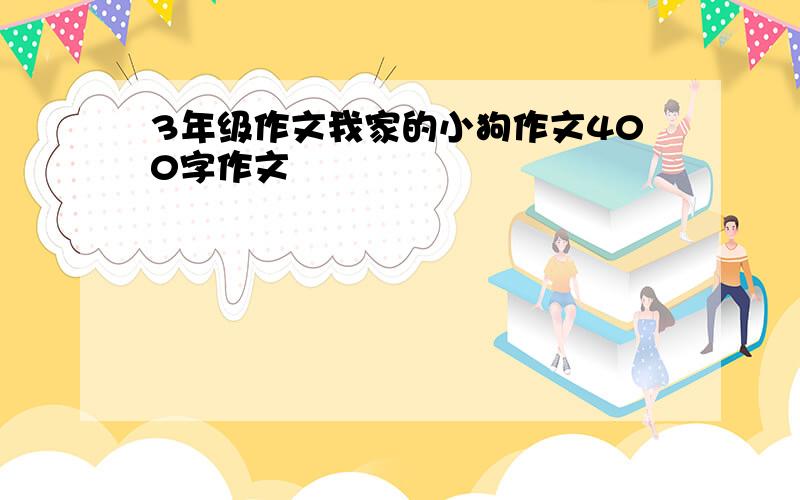 3年级作文我家的小狗作文400字作文